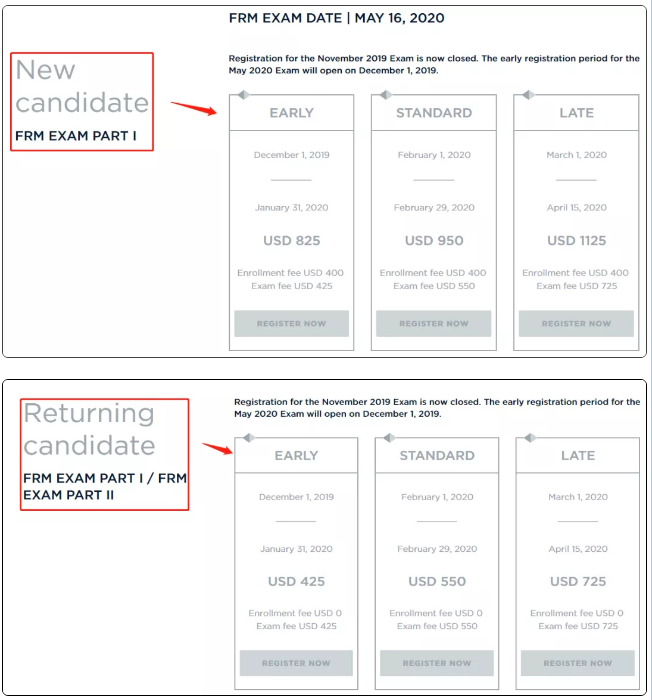 FRM EXAM DATE | MAY 16, 2020

New candidate

FRM EXAM PART I

Registration for the November 2019 Exam is now closed. The early registration period for the May 2020 Exam will open on December 1, 2019.

EARLY

December 1, 2019

January 31, 2020

USD 825

Enrollment fee USD 400
Exam fee USD 425

REGISTER NOW

STANDARD

February 1, 2020

February 29, 2020

USD 950

Enrollment fee USD 400
Exam fee USD 550

REGISTER NOW

LATE

March 1, 2020

April 15, 2020

USD 1125

Enrollment fee USD 400
Exam fee USD 725

REGISTER NOW

Returning candidate

FRM EXAM PART I / FRM EXAM PART II

Registration for the November 2019 Exam is now closed. The early registration period for the May 2020 Exam will open on December 1, 2019.

EARLY

December 1, 2019

January 31, 2020

USD 425

Enrollment fee USD 0
Exam fee USD 425

REGISTER NOW

STANDARD

February 1, 2020

February 29, 2020

USD 550

Enrollment fee USD 0
Exam fee USD 550

REGISTER NOW

LATE

March 1, 2020

April 15, 2020

USD 725

Enrollment fee USD 0
Exam fee USD 725

REGISTER NOW